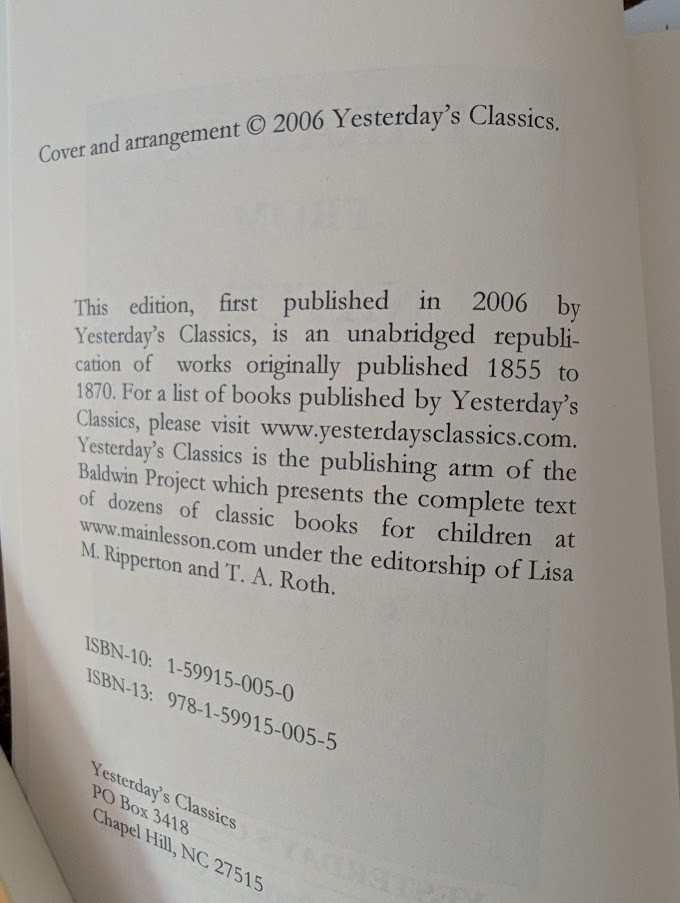 Cover and arrangement © 2006 Yesterday's Classics.

This edition, first published in 2006 by Yesterday's Classics, is an unabridged republication of works originally published 1855 to 1870. For a list of books published by Yesterday's Classics, please visit www.yesterdaysclassics.com. Yesterday's Classics is the publishing arm of the Baldwin Project which presents the complete text of dozens of classic books for children at www.mainlesson.com under the editorship of Lisa M. Ripperton and T. A. Roth.

ISBN-10: 1-59915-005-0
ISBN-13: 978-1-59915-005-5

Yesterday's Classics
PO Box 3418
Chapel Hill, NC 27515